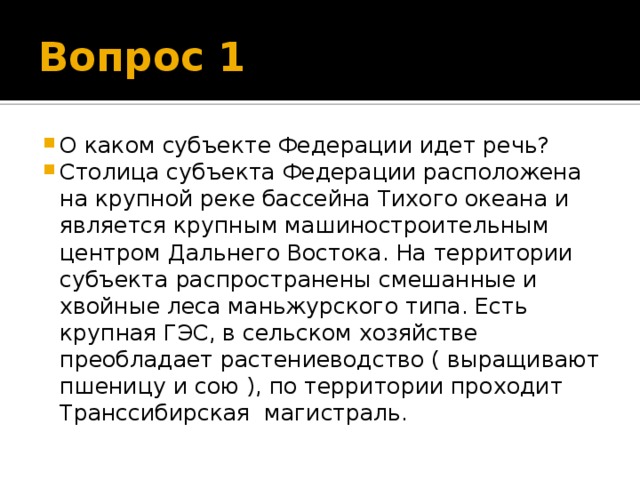 Вопрос 1

О каком субъекте Федерации идет речь?

Столица субъекта Федерации расположена на крупной реке бассейна Тихого океана и является крупным машиностроительным центром Дальнего Востока. На территории субъекта распространены смешанные и хвойные леса маньжурского типа. Есть крупная ГЭС, в сельском хозяйстве преобладает растениеводство ( выращивают пшеницу и сою ), по территории проходит Транссибирская  магистраль.